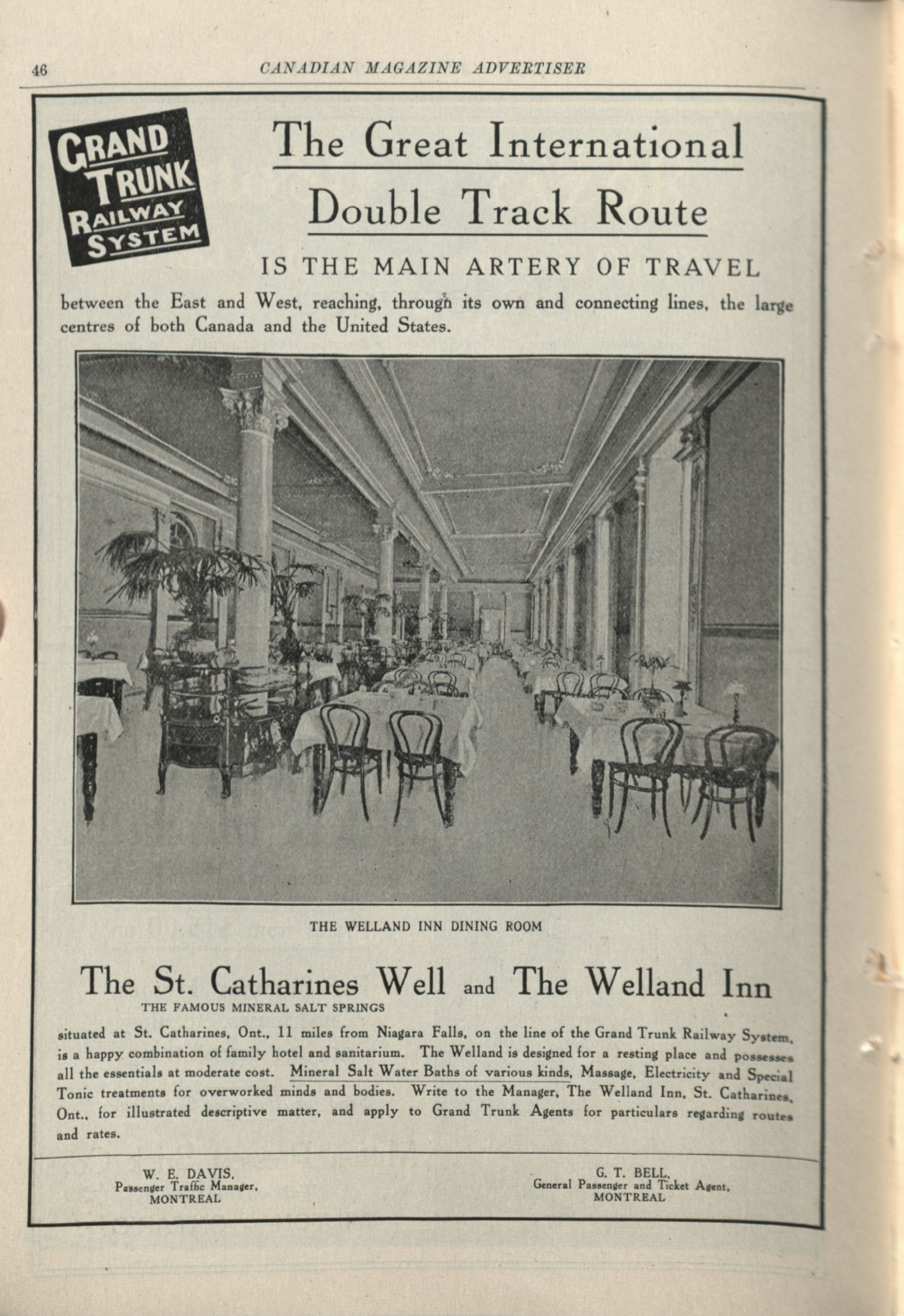 46 CANADIAN MAGAZINE ADVERTISER

GRAND TRUNK RAILWAY SYSTEM

The Great International Double Track Route

IS THE MAIN ARTERY OF TRAVEL

between the East and West, reaching, through its own and connecting lines, the large centres of both Canada and the United States.

THE WELLAND INN DINING ROOM

The St. Catharines Well and The Welland Inn
THE FAMOUS MINERAL SALT SPRINGS

situated at St. Catharines, Ont., 11 miles from Niagara Falls, on the line of the Grand Trunk Railway System, is a happy combination of family hotel and sanitarium. The Welland is designed for a resting place and possesses all the essentials at moderate cost. Mineral Salt Water Baths of various kinds, Massage, Electricity and Special Tonic treatments for overworked minds and bodies. Write to the Manager, The Welland Inn, St. Catharines, Ont., for illustrated descriptive matter, and apply to Grand Trunk Agents for particulars regarding routes and rates.

W. E. DAVIS,
Passenger Traffic Manager,
MONTREAL

G. T. BELL,
General Passenger and Ticket Agent,
MONTREAL